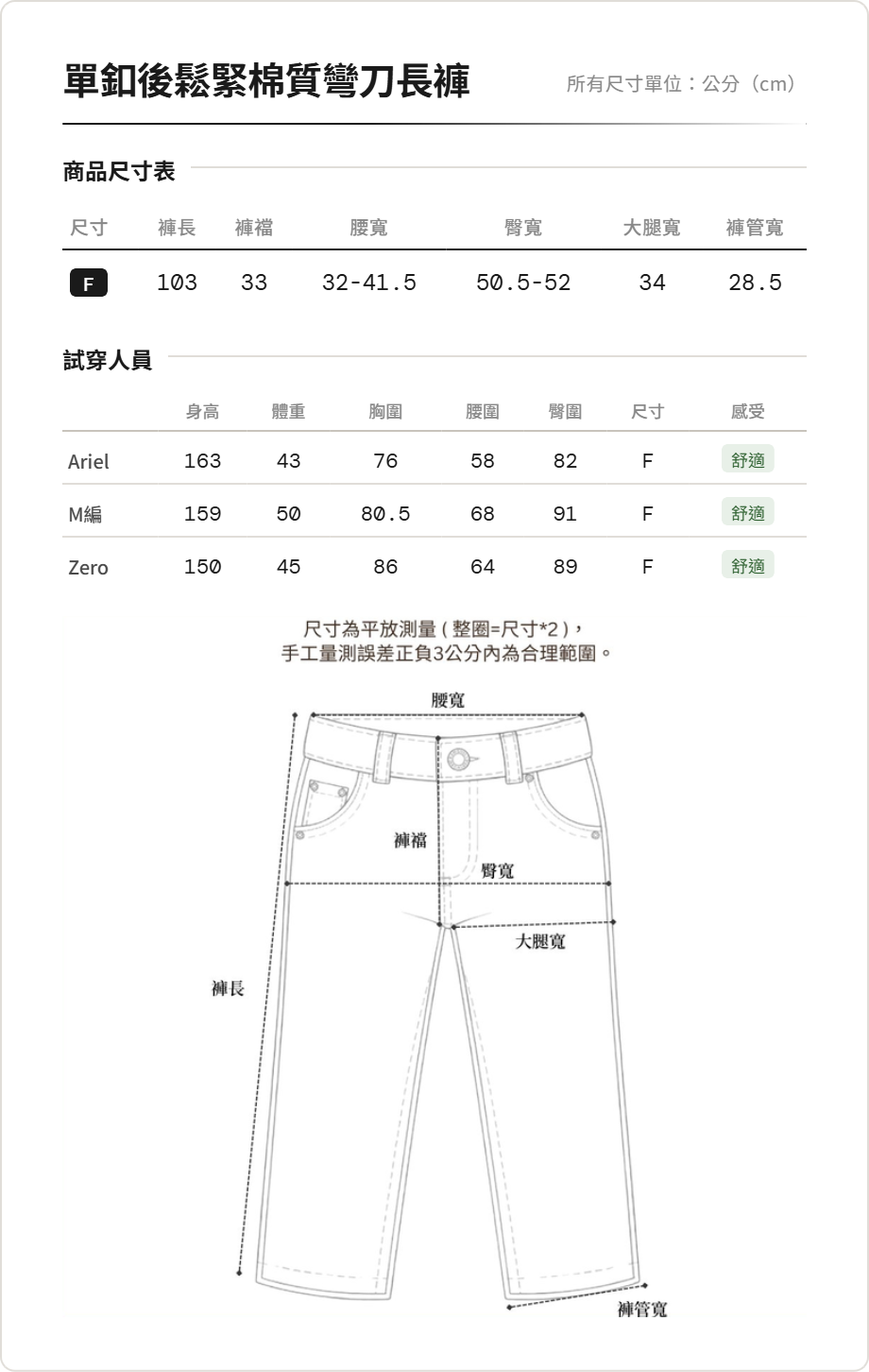 單釦後鬆緊棉質彎刀長褲

所有尺寸單位：公分（cm）

商品尺寸表

| 尺寸 | 褲長 | 褲襠 | 腰寬 | 臀寬 | 大腿寬 | 褲管寬 |
|---|---|---|---|---|---|---|
| F | 103 | 33 | 32-41.5 | 50.5-52 | 34 | 28.5 |

試穿人員

| | 身高 | 體重 | 胸圍 | 腰圍 | 臀圍 | 尺寸 | 感受 |
|---|---|---|---|---|---|---|---|
| Ariel | 163 | 43 | 76 | 58 | 82 | F | 舒適 |
| M編 | 159 | 50 | 80.5 | 68 | 91 | F | 舒適 |
| Zero | 150 | 45 | 86 | 64 | 89 | F | 舒適 |

尺寸為平放測量（整圈=尺寸*2），
手工量測誤差正負3公分內為合理範圍。

腰寬
褲襠
臀寬
大腿寬
褲長
褲管寬